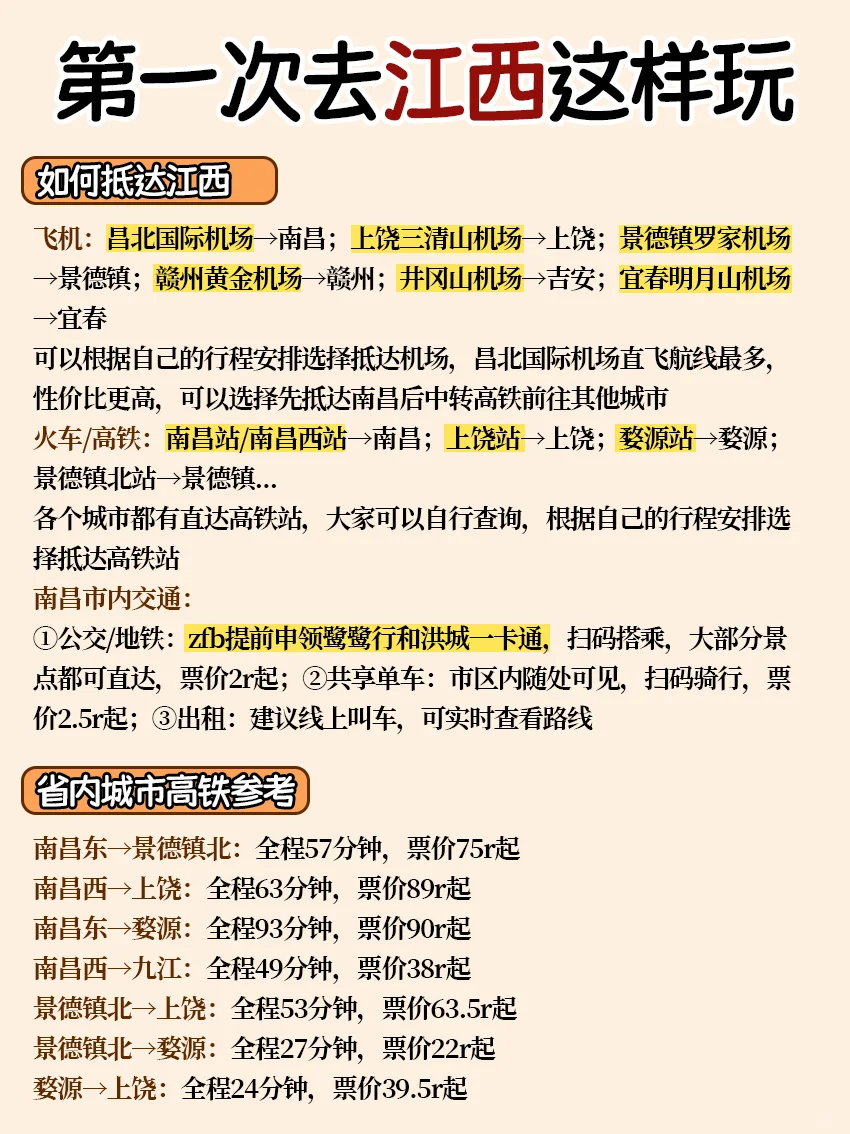 第一次去江西这样玩

如何抵达江西

飞机：昌北国际机场→南昌；上饶三清山机场→上饶；景德镇罗家机场→景德镇；赣州黄金机场→赣州；井冈山机场→吉安；宜春明月山机场→宜春
可以根据自己的行程安排选择抵达机场，昌北国际机场直飞航线最多，性价比更高，可以选择先抵达南昌后中转高铁前往其他城市
火车/高铁：南昌站/南昌西站→南昌；上饶站→上饶；婺源站→婺源；景德镇北站→景德镇...
各个城市都有直达高铁站，大家可以自行查询，根据自己的行程安排选择抵达高铁站
南昌市内交通：
①公交/地铁：zfb提前申领鹭鹭行和洪城一卡通，扫码搭乘，大部分景点都可直达，票价2r起；②共享单车：市区内随处可见，扫码骑行，票价2.5r起；③出租：建议线上叫车，可实时查看路线

省内城市高铁参考

南昌东→景德镇北：全程57分钟，票价75r起
南昌西→上饶：全程63分钟，票价89r起
南昌东→婺源：全程93分钟，票价90r起
南昌西→九江：全程49分钟，票价38r起
景德镇北→上饶：全程53分钟，票价63.5r起
景德镇北→婺源：全程27分钟，票价22r起
婺源→上饶：全程24分钟，票价39.5r起